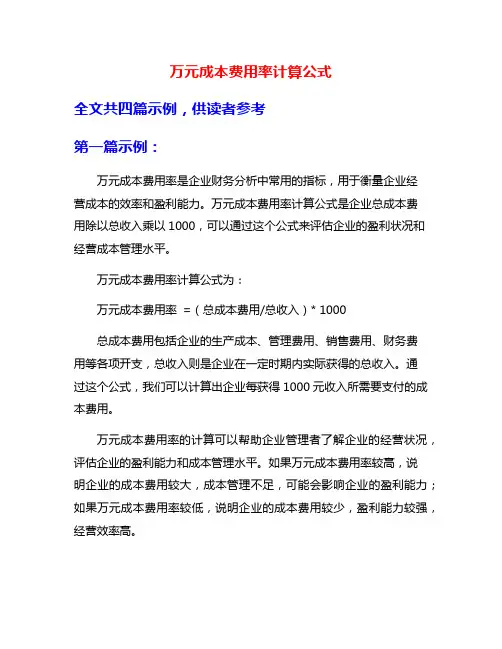 万元成本费用率计算公式

全文共四篇示例，供读者参考

第一篇示例：

万元成本费用率是企业财务分析中常用的指标，用于衡量企业经营成本的效率和盈利能力。万元成本费用率计算公式是企业总成本费用除以总收入乘以 1000，可以通过这个公式来评估企业的盈利状况和经营成本管理水平。

万元成本费用率计算公式为：

万元成本费用率 =（总成本费用/总收入）* 1000

总成本费用包括企业的生产成本、管理费用、销售费用、财务费用等各项开支，总收入则是企业在一定时期内实际获得的总收入。通过这个公式，我们可以计算出企业每获得 1000 元收入所需要支付的成本费用。

万元成本费用率的计算可以帮助企业管理者了解企业的经营状况，评估企业的盈利能力和成本管理水平。如果万元成本费用率较高，说明企业的成本费用较大，成本管理不足，可能会影响企业的盈利能力；如果万元成本费用率较低，说明企业的成本费用较少，盈利能力较强，经营效率高。